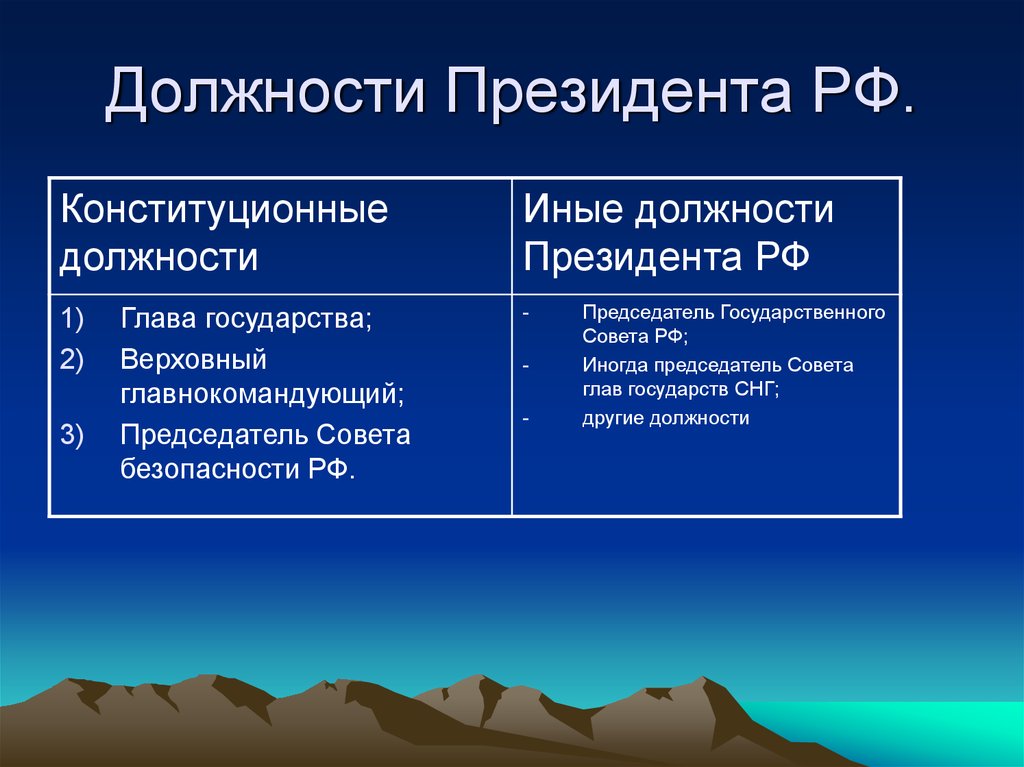 Должности Президента РФ.

| Конституционные должности | Иные должности Президента РФ |
|---|---|
| 1) Глава государства; 2) Верховный главнокомандующий; 3) Председатель Совета безопасности РФ. | - Председатель Государственного Совета РФ; - Иногда председатель Совета глав государств СНГ; - другие должности |